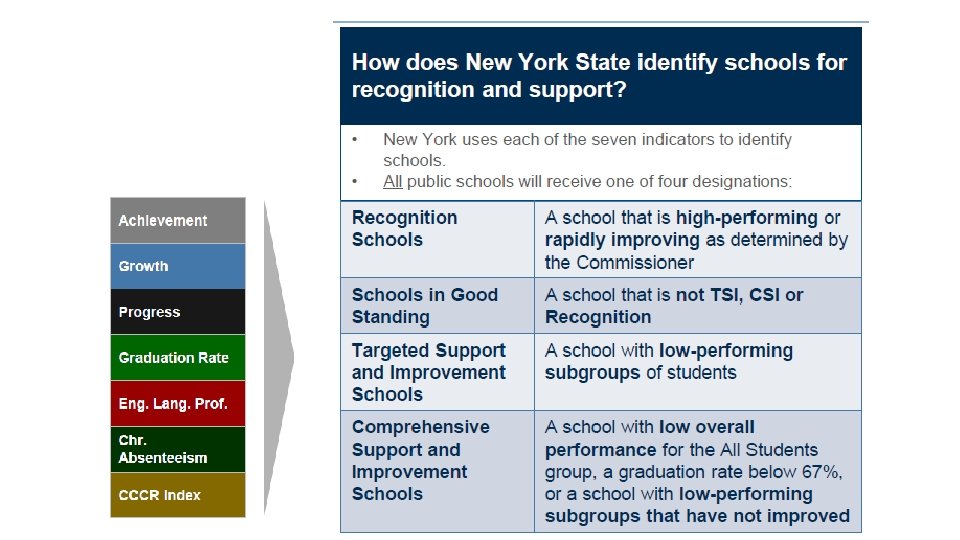 Achievement
Growth
Progress
Graduation Rate
Eng. Lang. Prof.
Chr. Absenteeism
CCCR Index

How does New York State identify schools for recognition and support?

• New York uses each of the seven indicators to identify schools.
• All public schools will receive one of four designations:

| Recognition Schools | A school that is high-performing or rapidly improving as determined by the Commissioner |
|---|---|
| Schools in Good Standing | A school that is not TSI, CSI or Recognition |
| Targeted Support and Improvement Schools | A school with low-performing subgroups of students |
| Comprehensive Support and Improvement Schools | A school with low overall performance for the All Students group, a graduation rate below 67%, or a school with low-performing subgroups that have not improved |